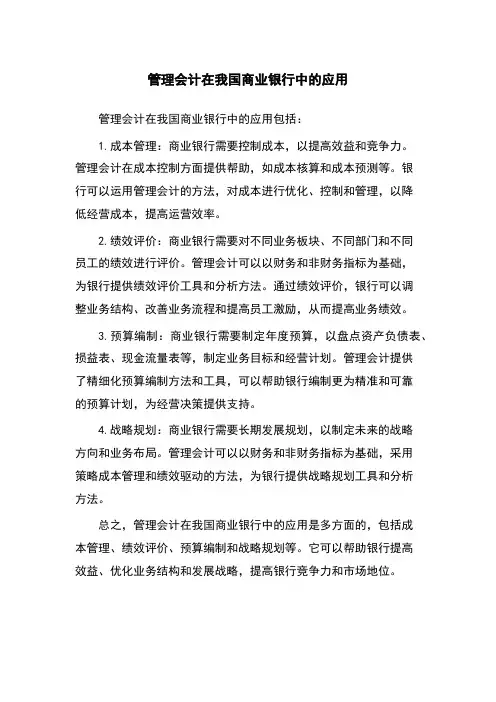 管理会计在我国商业银行中的应用

管理会计在我国商业银行中的应用包括：

1. 成本管理：商业银行需要控制成本，以提高效益和竞争力。管理会计在成本控制方面提供帮助，如成本核算和成本预测等。银行可以运用管理会计的方法，对成本进行优化、控制和管理，以降低经营成本，提高运营效率。

2. 绩效评价：商业银行需要对不同业务板块、不同部门和不同员工的绩效进行评价。管理会计可以以财务和非财务指标为基础，为银行提供绩效评价工具和分析方法。通过绩效评价，银行可以调整业务结构、改善业务流程和提高员工激励，从而提高业务绩效。

3. 预算编制：商业银行需要制定年度预算，以盘点资产负债表、损益表、现金流量表等，制定业务目标和经营计划。管理会计提供了精细化预算编制方法和工具，可以帮助银行编制更为精准和可靠的预算计划，为经营决策提供支持。

4. 战略规划：商业银行需要长期发展规划，以制定未来的战略方向和业务布局。管理会计可以以财务和非财务指标为基础，采用策略成本管理和绩效驱动的方法，为银行提供战略规划工具和分析方法。

总之，管理会计在我国商业银行中的应用是多方面的，包括成本管理、绩效评价、预算编制和战略规划等。它可以帮助银行提高效益、优化业务结构和发展战略，提高银行竞争力和市场地位。